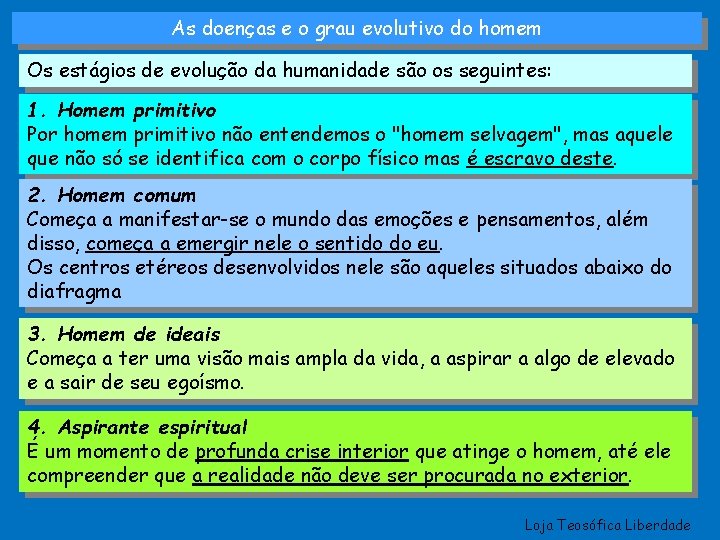 As doenças e o grau evolutivo do homem

Os estágios de evolução da humanidade são os seguintes:

1. Homem primitivo
Por homem primitivo não entendemos o "homem selvagem", mas aquele que não só se identifica com o corpo físico mas é escravo deste.

2. Homem comum
Começa a manifestar-se o mundo das emoções e pensamentos, além disso, começa a emergir nele o sentido do eu.
Os centros etéreos desenvolvidos nele são aqueles situados abaixo do diafragma

3. Homem de ideais
Começa a ter uma visão mais ampla da vida, a aspirar a algo de elevado e a sair de seu egoísmo.

4. Aspirante espiritual
É um momento de profunda crise interior que atinge o homem, até ele compreender que a realidade não deve ser procurada no exterior.

Loja Teosófica Liberdade